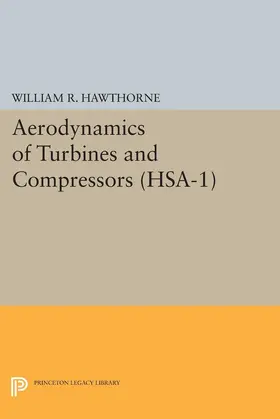 WILLIAM R. HAWTHORNE

Aerodynamics of Turbines and Compressors (HSA-1)

PRINCETON LEGACY LIBRARY